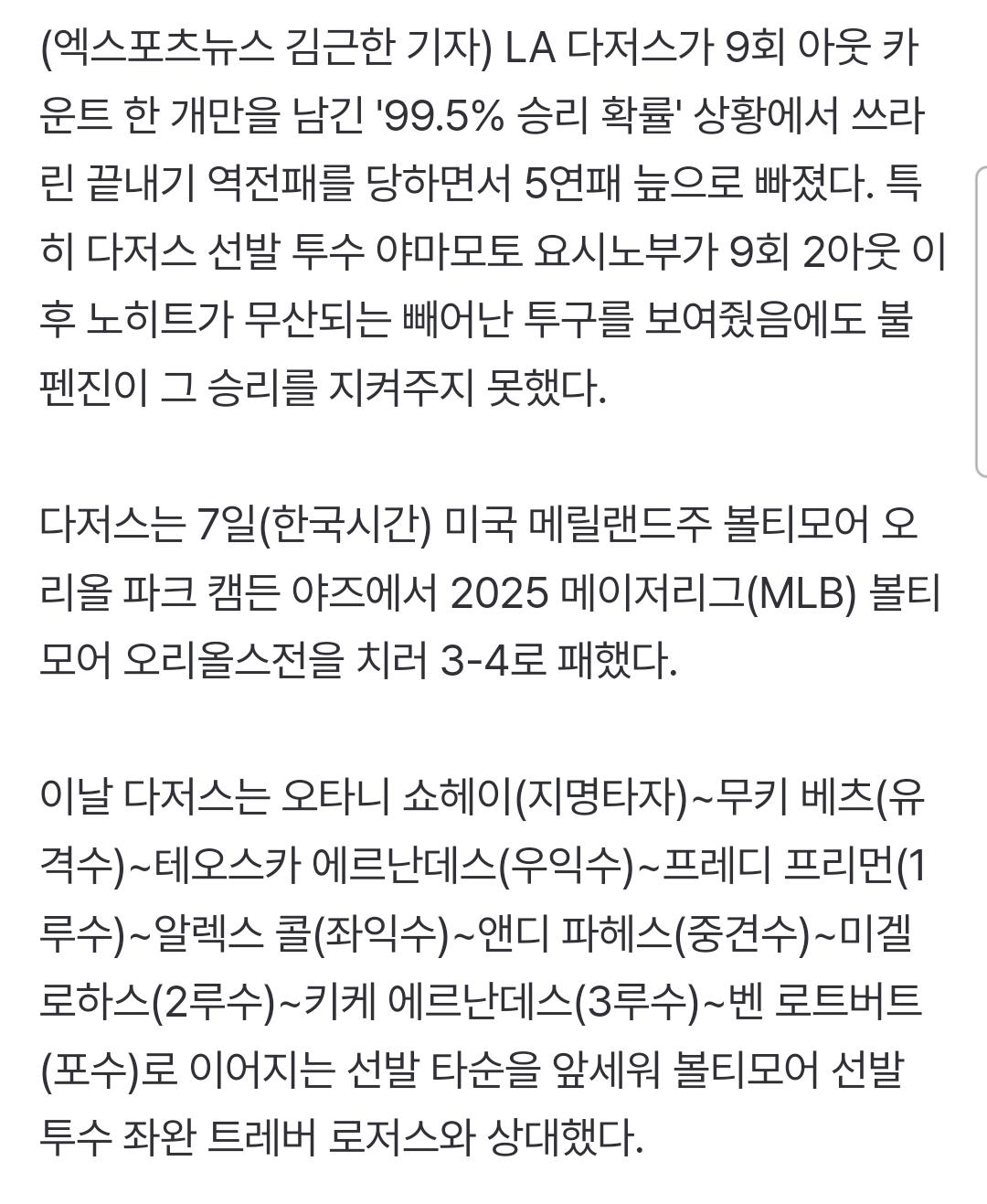 (엑스포츠뉴스 김근한 기자) LA 다저스가 9회 아웃 카운트 한 개만을 남긴 '99.5% 승리 확률' 상황에서 쓰라린 끝내기 역전패를 당하면서 5연패 늪으로 빠졌다. 특히 다저스 선발 투수 야마모토 요시노부가 9회 2아웃 이후 노히트가 무산되는 빼어난 투구를 보여줬음에도 불펜진이 그 승리를 지켜주지 못했다.

다저스는 7일(한국시간) 미국 메릴랜드주 볼티모어 오리올 파크 캠든 야즈에서 2025 메이저리그(MLB) 볼티모어 오리올스전을 치러 3-4로 패했다.

이날 다저스는 오타니 쇼헤이(지명타자)~무키 베츠(유격수)~테오스카 에르난데스(우익수)~프레디 프리먼(1루수)~알렉스 콜(좌익수)~앤디 파헤스(중견수)~미겔 로하스(2루수)~키케 에르난데스(3루수)~벤 로트버트(포수)로 이어지는 선발 타순을 앞세워 볼티모어 선발 투수 좌완 트레버 로저스와 상대했다.